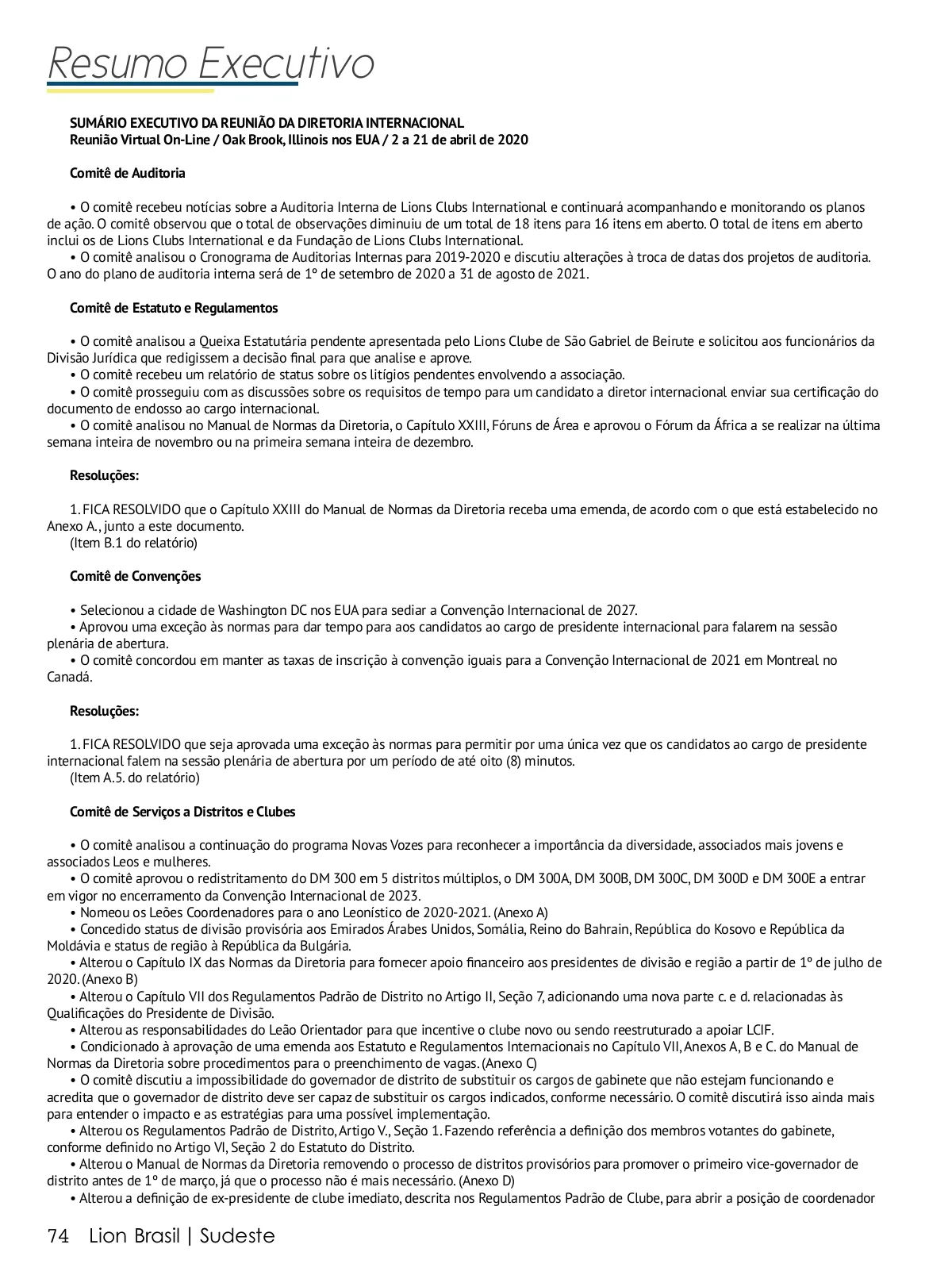 Resumo Executivo

SUMÁRIO EXECUTIVO DA REUNIÃO DA DIRETORIA INTERNACIONAL
Reunião Virtual On-Line / Oak Brook, Illinois nos EUA / 2 a 21 de abril de 2020

Comitê de Auditoria

• O comitê recebeu notícias sobre a Auditoria Interna de Lions Clubs International e continuará acompanhando e monitorando os planos de ação. O comitê observou que o total de observações diminuiu de um total de 18 itens para 16 itens em aberto. O total de itens em aberto inclui os de Lions Clubs International e da Fundação de Lions Clubs International.
• O comitê analisou o Cronograma de Auditorias Internas para 2019-2020 e discutiu alterações à troca de datas dos projetos de auditoria. O ano do plano de auditoria interna será de 1º de setembro de 2020 a 31 de agosto de 2021.

Comitê de Estatuto e Regulamentos

• O comitê analisou a Queixa Estatutária pendente apresentada pelo Lions Clube de São Gabriel de Beirute e solicitou aos funcionários da Divisão Jurídica que redigissem a decisão final para que analise e aprove.
• O comitê recebeu um relatório de status sobre os litígios pendentes envolvendo a associação.
• O comitê prosseguiu com as discussões sobre os requisitos de tempo para um candidato a diretor internacional enviar sua certificação do documento de endosso ao cargo internacional.
• O comitê analisou no Manual de Normas da Diretoria, o Capítulo XXIII, Fóruns de Área e aprovou o Fórum da África a se realizar na última semana inteira de novembro ou na primeira semana inteira de dezembro.

Resoluções:

1. FICA RESOLVIDO que o Capítulo XXIII do Manual de Normas da Diretoria receba uma emenda, de acordo com o que está estabelecido no Anexo A., junto a este documento.
(Item B.1 do relatório)

Comitê de Convenções

• Selecionou a cidade de Washington DC nos EUA para sediar a Convenção Internacional de 2027.
• Aprovou uma exceção às normas para dar tempo para aos candidatos ao cargo de presidente internacional para falarem na sessão plenária de abertura.
• O comitê concordou em manter as taxas de inscrição à convenção iguais para a Convenção Internacional de 2021 em Montreal no Canadá.

Resoluções:

1. FICA RESOLVIDO que seja aprovada uma exceção às normas para permitir por uma única vez que os candidatos ao cargo de presidente internacional falem na sessão plenária de abertura por um período de até oito (8) minutos.
(Item A.5. do relatório)

Comitê de Serviços a Distritos e Clubes

• O comitê analisou a continuação do programa Novas Vozes para reconhecer a importância da diversidade, associados mais jovens e associados Leos e mulheres.
• O comitê aprovou o redistritamento do DM 300 em 5 distritos múltiplos, o DM 300A, DM 300B, DM 300C, DM 300D e DM 300E a entrar em vigor no encerramento da Convenção Internacional de 2023.
• Nomeou os Leões Coordenadores para o ano Leonístico de 2020-2021. (Anexo A)
• Concedido status de divisão provisória aos Emirados Árabes Unidos, Somália, Reino do Bahrain, República do Kosovo e República da Moldávia e status de região à República da Bulgária.
• Alterou o Capítulo IX das Normas da Diretoria para fornecer apoio financeiro aos presidentes de divisão e região a partir de 1º de julho de 2020. (Anexo B)
• Alterou o Capítulo VII dos Regulamentos Padrão de Distrito no Artigo II, Seção 7, adicionando uma nova parte c. e d. relacionadas às Qualificações do Presidente de Divisão.
• Alterou as responsabilidades do Leão Orientador para que incentive o clube novo ou sendo reestruturado a apoiar LCIF.
• Condicionado à aprovação de uma emenda aos Estatuto e Regulamentos Internacionais no Capítulo VII, Anexos A, B e C. do Manual de Normas da Diretoria sobre procedimentos para o preenchimento de vagas. (Anexo C)
• O comitê discutiu a impossibilidade do governador de distrito de substituir os cargos de gabinete que não estejam funcionando e acredita que o governador de distrito deve ser capaz de substituir os cargos indicados, conforme necessário. O comitê discutirá isso ainda mais para entender o impacto e as estratégias para uma possível implementação.
• Alterou os Regulamentos Padrão de Distrito, Artigo V., Seção 1. Fazendo referência a definição dos membros votantes do gabinete, conforme definido no Artigo VI, Seção 2 do Estatuto do Distrito.
• Alterou o Manual de Normas da Diretoria removendo o processo de distritos provisórios para promover o primeiro vice-governador de distrito antes de 1º de março, já que o processo não é mais necessário. (Anexo D)
• Alterou a definição de ex-presidente de clube imediato, descrita nos Regulamentos Padrão de Clube, para abrir a posição de coordenador

74 Lion Brasil | Sudeste